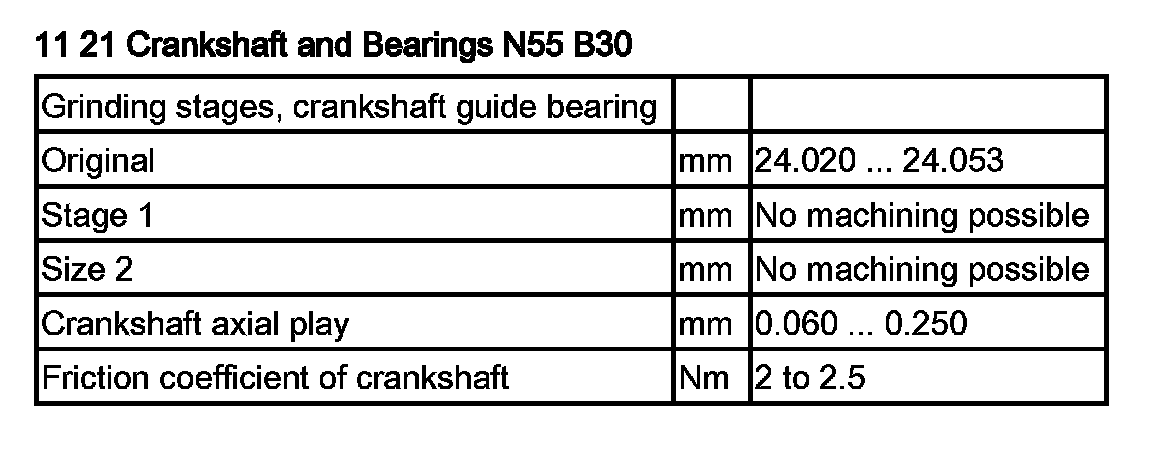 11 21 Crankshaft and Bearings N55 B30

| Grinding stages, crankshaft guide bearing | | |
|---|---|---|
| Original | mm | 24.020 ... 24.053 |
| Stage 1 | mm | No machining possible |
| Size 2 | mm | No machining possible |
| Crankshaft axial play | mm | 0.060 ... 0.250 |
| Friction coefficient of crankshaft | Nm | 2 to 2.5 |